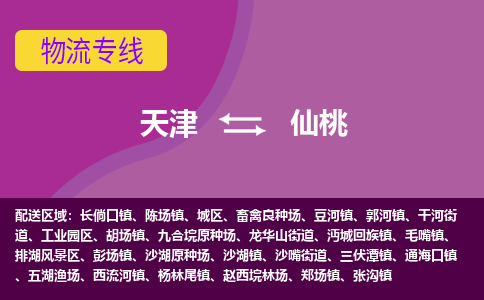 物流专线

天津 仙桃

配送区域：长倘口镇、陈场镇、城区、畜禽良种场、豆河镇、郭河镇、干河街道、工业园区、胡场镇、九合垸原种场、龙华山街道、沔城回族镇、毛嘴镇、排湖风景区、彭场镇、沙湖原种场、沙湖镇、沙嘴街道、三伏潭镇、通海口镇、五湖渔场、西流河镇、杨林尾镇、赵西垸林场、郑场镇、张沟镇